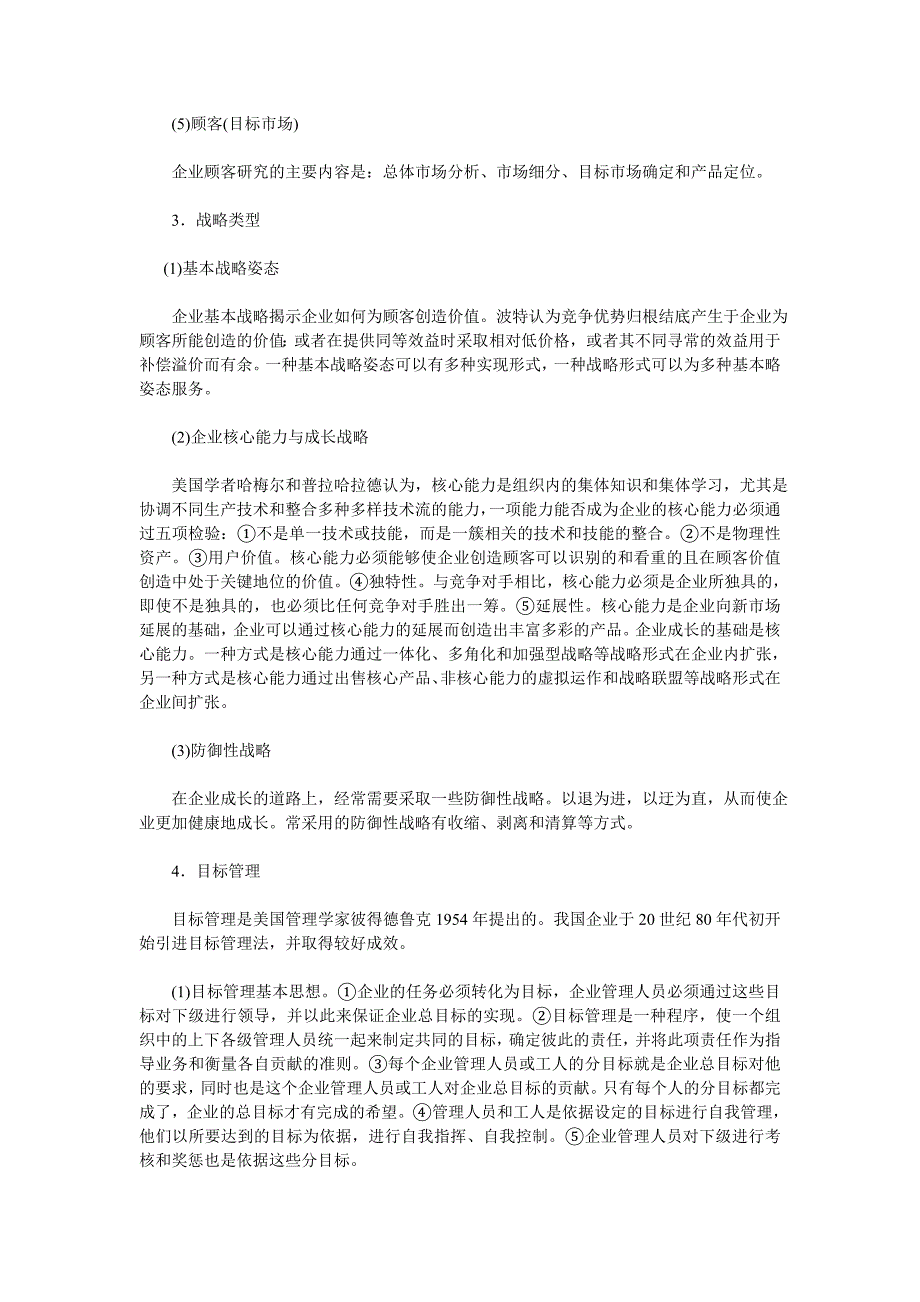 (5)顾客(目标市场)

企业顾客研究的主要内容是：总体市场分析、市场细分、目标市场确定和产品定位。

3．战略类型

(1)基本战略姿态

企业基本战略揭示企业如何为顾客创造价值。波特认为竞争优势归根结底产生于企业为顾客所能创造的价值：或者在提供同等效益时采取相对低价格，或者其不同寻常的效益用于补偿溢价而有余。一种基本战略姿态可以有多种实现形式，一种战略形式可以为多种基本略姿态服务。

(2)企业核心能力与成长战略

美国学者哈梅尔和普拉哈拉德认为，核心能力是组织内的集体知识和集体学习，尤其是协调不同生产技术和整合多种多样技术流的能力，一项能力能否成为企业的核心能力必须通过五项检验：①不是单一技术或技能，而是一簇相关的技术和技能的整合。②不是物理性资产。③用户价值。核心能力必须能够使企业创造顾客可以识别的和看重的且在顾客价值创造中处于关键地位的价值。④独特性。与竞争对手相比，核心能力必须是企业所独具的，即使不是独具的，也必须比任何竞争对手胜出一筹。⑤延展性。核心能力是企业向新市场延展的基础，企业可以通过核心能力的延展而创造出丰富多彩的产品。企业成长的基础是核心能力。一种方式是核心能力通过一体化、多角化和加强型战略等战略形式在企业内扩张，另一种方式是核心能力通过出售核心产品、非核心能力的虚拟运作和战略联盟等战略形式在企业间扩张。

(3)防御性战略

在企业成长的道路上，经常需要采取一些防御性战略。以退为进，以迂为直，从而使企业更加健康地成长。常采用的防御性战略有收缩、剥离和清算等方式。

4．目标管理

目标管理是美国管理学家彼得德鲁克 1954 年提出的。我国企业于 20 世纪 80 年代初开始引进目标管理法，并取得较好成效。

(1)目标管理基本思想。①企业的任务必须转化为目标，企业管理人员必须通过这些目标对下级进行领导，并以此来保证企业总目标的实现。②目标管理是一种程序，使一个组织中的上下各级管理人员统一起来制定共同的目标，确定彼此的责任，并将此项责任作为指导业务和衡量各自贡献的准则。③每个企业管理人员或工人的分目标就是企业总目标对他的要求，同时也是这个企业管理人员或工人对企业总目标的贡献。只有每个人的分目标都完成了，企业的总目标才有完成的希望。④管理人员和工人是依据设定的目标进行自我管理，他们以所要达到的目标为依据，进行自我指挥、自我控制。⑤企业管理人员对下级进行考核和奖惩也是依据这些分目标。